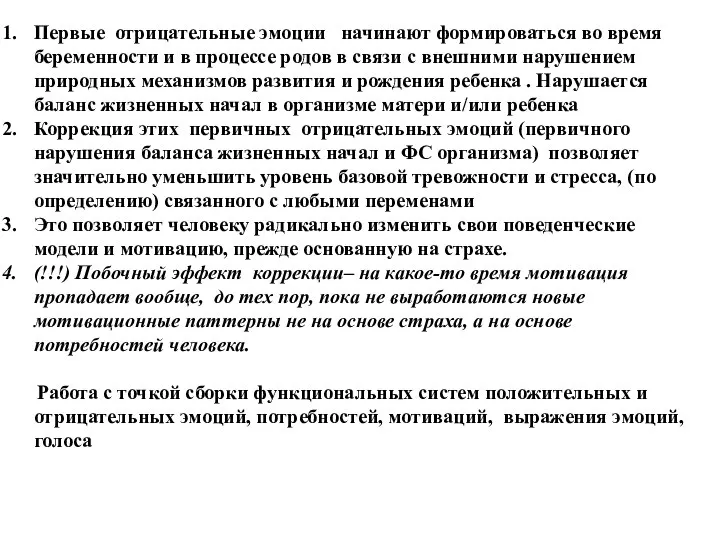 1. Первые отрицательные эмоции начинают формироваться во время беременности и в процессе родов в связи с внешними нарушением природных механизмов развития и рождения ребенка . Нарушается баланс жизненных начал в организме матери и/или ребенка
2. Коррекция этих первичных отрицательных эмоций (первичного нарушения баланса жизненных начал и ФС организма) позволяет значительно уменьшить уровень базовой тревожности и стресса, (по определению) связанного с любыми переменами
3. Это позволяет человеку радикально изменить свои поведенческие модели и мотивацию, прежде основанную на страхе.
4. (!!!) Побочный эффект коррекции– на какое-то время мотивация пропадает вообще, до тех пор, пока не выработаются новые мотивационные паттерны не на основе страха, а на основе потребностей человека.

Работа с точкой сборки функциональных систем положительных и отрицательных эмоций, потребностей, мотиваций, выражения эмоций, голоса